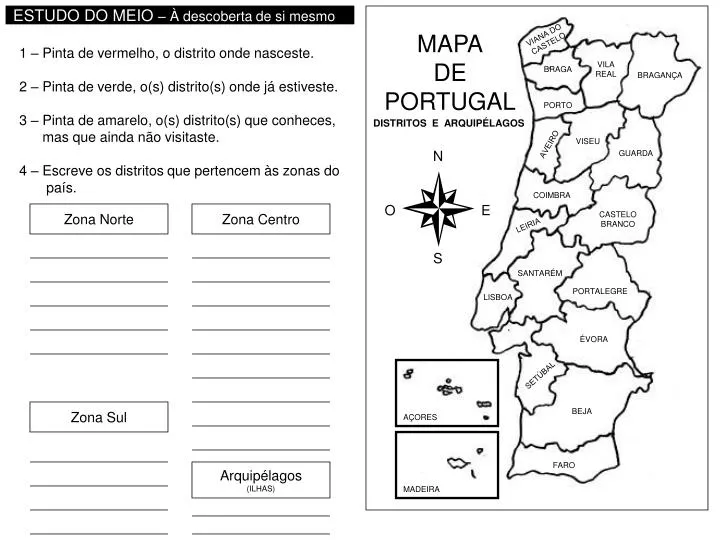 ESTUDO DO MEIO – À descoberta de si mesmo

1 – Pinta de vermelho, o distrito onde nasceste.

2 – Pinta de verde, o(s) distrito(s) onde já estiveste.

3 – Pinta de amarelo, o(s) distrito(s) que conheces, mas que ainda não visitaste.

4 – Escreve os distritos que pertencem às zonas do país.

Zona Norte

Zona Centro

Zona Sul

Arquipélagos
(ILHAS)

MAPA
DE
PORTUGAL
DISTRITOS E ARQUIPÉLAGOS

N
O
E
S

VIANA DO CASTELO
BRAGA
VILA REAL
BRAGANÇA
PORTO
AVEIRO
VISEU
GUARDA
COIMBRA
CASTELO BRANCO
LEIRIA
SANTARÉM
PORTALEGRE
LISBOA
ÉVORA
SETÚBAL
BEJA
FARO
AÇORES
MADEIRA